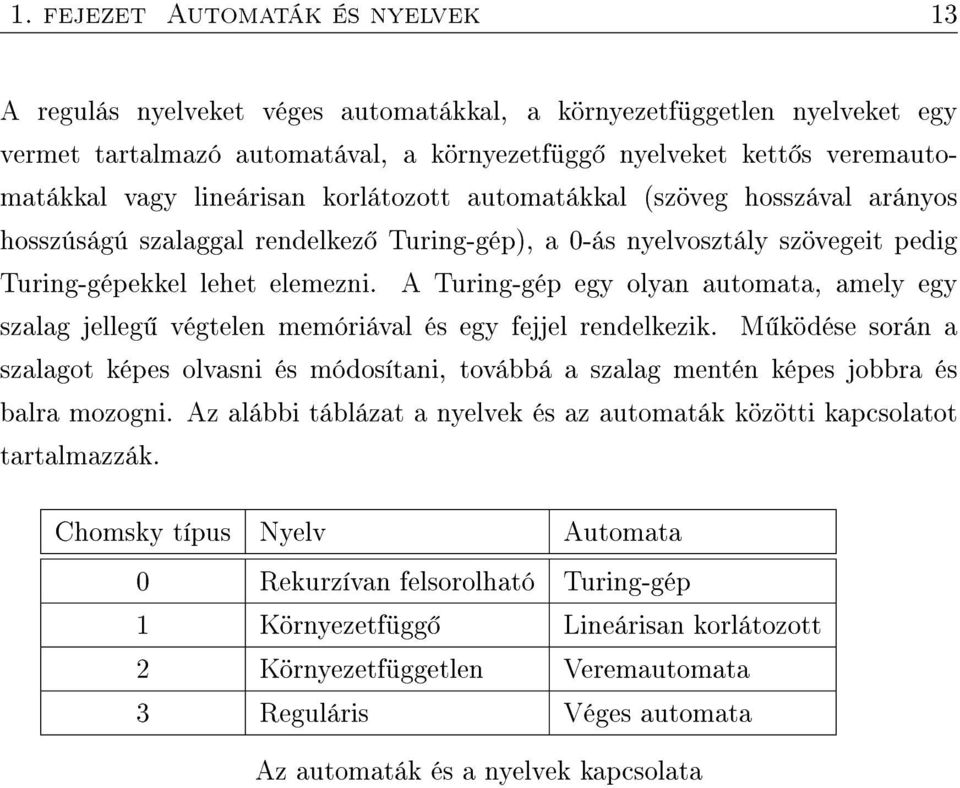 1. FEJEZET AUTOMATÁK ÉS NYELVEK 13

A regulás nyelveket véges automatákkal, a környezetfüggetlen nyelveket egy vermet tartalmazó automatával, a környezetfüggő nyelveket kettős veremautomatákkal vagy lineárisan korlátozott automatákkal (szöveg hosszával arányos hosszúságú szalaggal rendelkező Turing-gép), a 0-ás nyelvosztály szövegeit pedig Turing-gépekkel lehet elemezni. A Turing-gép egy olyan automata, amely egy szalag jellegű végtelen memóriával és egy fejjel rendelkezik. Működése során a szalagot képes olvasni és módosítani, továbbá a szalag mentén képes jobbra és balra mozogni. Az alábbi táblázat a nyelvek és az automaták közötti kapcsolatot tartalmazzák.

| Chomsky típus | Nyelv | Automata |
|---|---|---|
| 0 | Rekurzívan felsorolható | Turing-gép |
| 1 | Környezetfüggő | Lineárisan korlátozott |
| 2 | Környezetfüggetlen | Veremautomata |
| 3 | Reguláris | Véges automata |

Az automaták és a nyelvek kapcsolata